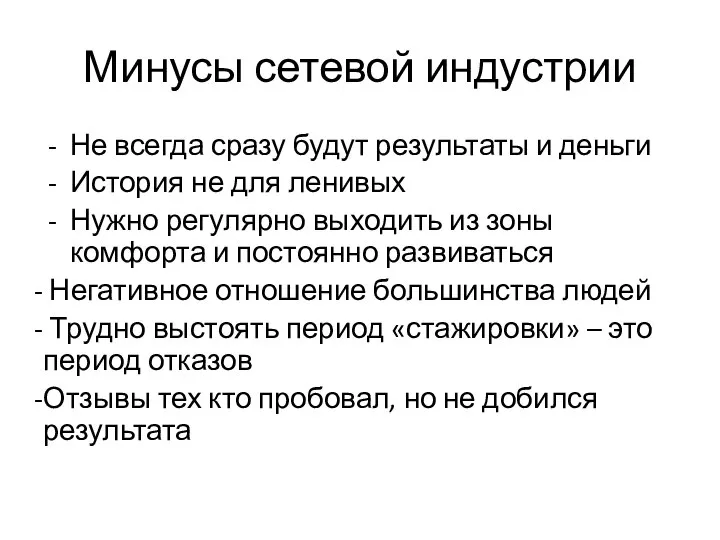 Минусы сетевой индустрии

- Не всегда сразу будут результаты и деньги
- История не для ленивых
- Нужно регулярно выходить из зоны комфорта и постоянно развиваться
- Негативное отношение большинства людей
- Трудно выстоять период «стажировки» – это период отказов
-Отзывы тех кто пробовал, но не добился результата